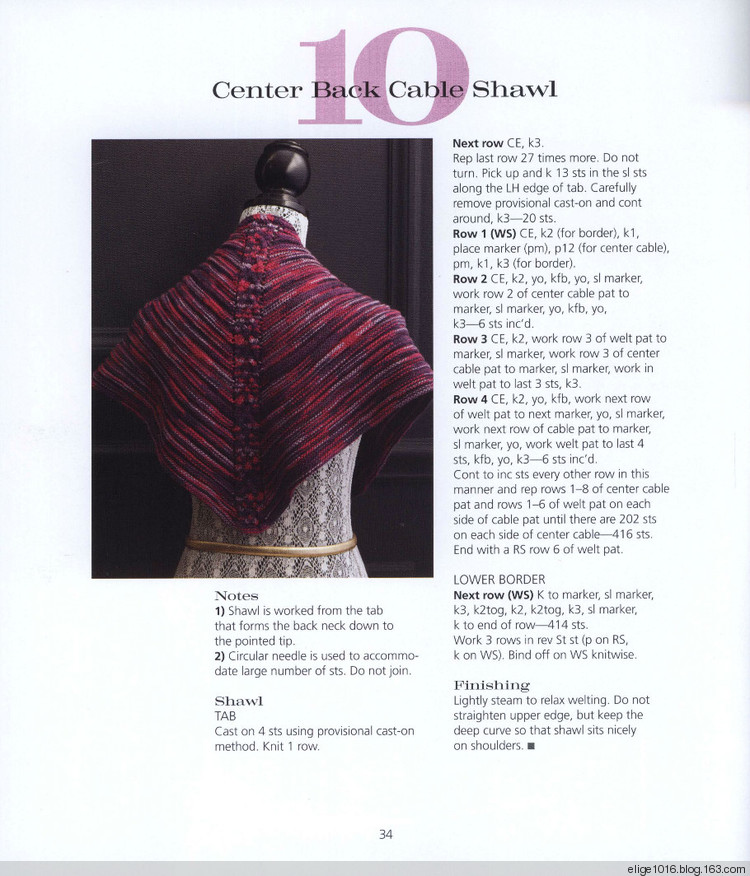 10
Center Back Cable Shawl

Notes
1) Shawl is worked from the tab that forms the back neck down to the pointed tip.
2) Circular needle is used to accommodate large number of sts. Do not join.

Shawl
TAB
Cast on 4 sts using provisional cast-on method. Knit 1 row.

Next row CE, k3.
Rep last row 27 times more. Do not turn. Pick up and k 13 sts in the sl sts along the LH edge of tab. Carefully remove provisional cast-on and cont around, k3—20 sts.
Row 1 (WS) CE, k2 (for border), k1, place marker (pm), p12 (for center cable), pm, k1, k3 (for border).
Row 2 CE, k2, yo, kfb, yo, sl marker, work row 2 of center cable pat to marker, sl marker, yo, kfb, yo, k3—6 sts inc'd.
Row 3 CE, k2, work row 3 of welt pat to marker, sl marker, work row 3 of center cable pat to marker, sl marker, work in welt pat to last 3 sts, k3.
Row 4 CE, k2, yo, kfb, work next row of welt pat to next marker, yo, sl marker, work next row of cable pat to marker, sl marker, yo, work welt pat to last 4 sts, kfb, yo, k3—6 sts inc'd.
Cont to inc sts every other row in this manner and rep rows 1–8 of center cable pat and rows 1–6 of welt pat on each side of cable pat until there are 202 sts on each side of center cable—416 sts. End with a RS row 6 of welt pat.

LOWER BORDER
Next row (WS) K to marker, sl marker, k3, k2tog, k2, k2tog, k3, sl marker, k to end of row—414 sts.
Work 3 rows in rev St st (p on RS, k on WS). Bind off on WS knitwise.

Finishing
Lightly steam to relax welting. Do not straighten upper edge, but keep the deep curve so that shawl sits nicely on shoulders. ■

34

elige1016.blog.163.com